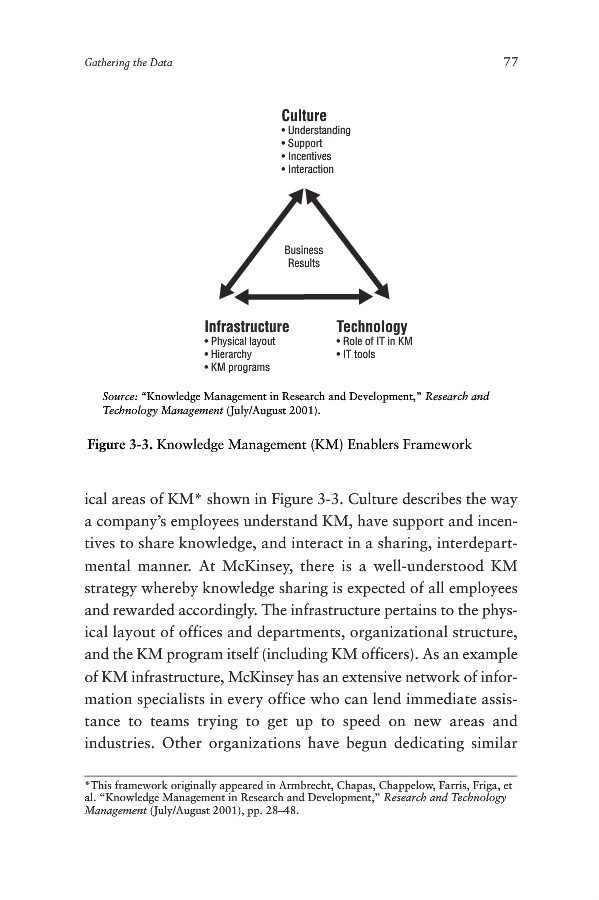 Gathering the Data

77

Culture
• Understanding
• Support
• Incentives
• Interaction

Business Results

Infrastructure
• Physical layout
• Hierarchy
• KM programs

Technology
• Role of IT in KM
• IT tools

Source: "Knowledge Management in Research and Development," Research and Technology Management (July/August 2001).

Figure 3-3. Knowledge Management (KM) Enablers Framework

ical areas of KM* shown in Figure 3-3. Culture describes the way a company's employees understand KM, have support and incentives to share knowledge, and interact in a sharing, interdepartmental manner. At McKinsey, there is a well-understood KM strategy whereby knowledge sharing is expected of all employees and rewarded accordingly. The infrastructure pertains to the physical layout of offices and departments, organizational structure, and the KM program itself (including KM officers). As an example of KM infrastructure, McKinsey has an extensive network of information specialists in every office who can lend immediate assistance to teams trying to get up to speed on new areas and industries. Other organizations have begun dedicating similar

*This framework originally appeared in Armbrecht, Chapas, Chappelow, Farris, Friga, et al. "Knowledge Management in Research and Development," Research and Technology Management (July/August 2001), pp. 28–48.